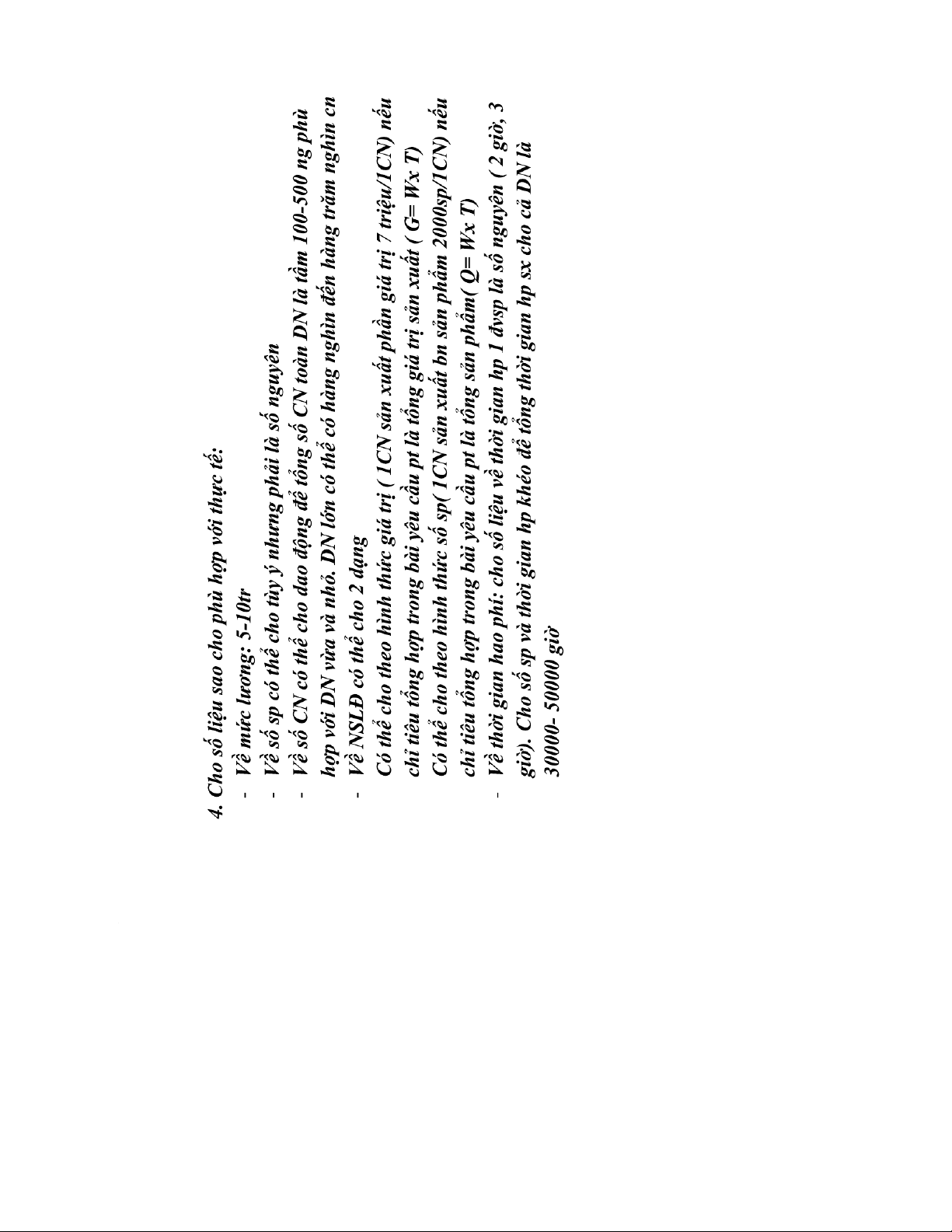 4. Cho số liệu sao cho phù hợp với thực tế:

- Về mức lương: 5-10tr
- Về số sp có thể cho tùy ý nhưng phải là số nguyên
- Về số CN có thể cho dao động để tổng số CN toàn DN là tầm 100-500 ng phù hợp với DN vừa và nhỏ. DN lớn có thể có hàng nghìn đến hàng trăm nghìn cn
- Về NSLĐ có thể cho 2 dạng

Có thể cho theo hình thức giá trị ( 1CN sản xuất phần giá trị 7 triệu/1CN) nếu chỉ tiêu tổng hợp trong bài yêu cầu pt là tổng giá trị sản xuất ( G= Wx T)

Có thể cho theo hình thức số sp( 1CN sản xuất bn sản phẩm 2000sp/1CN) nếu chỉ tiêu tổng hợp trong bài yêu cầu pt là tổng sản phẩm( Q= Wx T)

- Về thời gian hao phí: cho số liệu về thời gian hp 1 đvsp là số nguyên ( 2 giờ, 3 giờ). Cho số sp và thời gian hp khéo để tổng thời gian hp sx cho cả DN là 30000- 50000 giờ